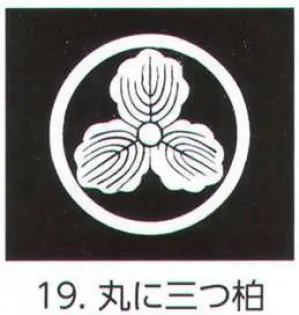 19. 丸に三つ柏